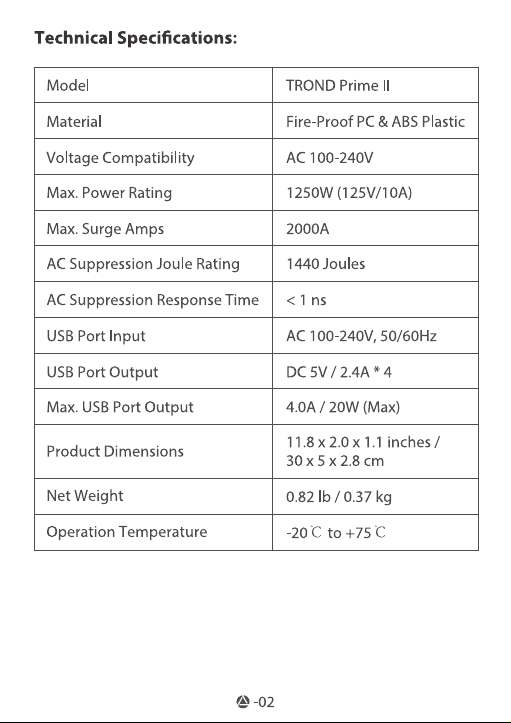 Technical Specifications:

| Model | TROND Prime II |
|---|---|
| Material | Fire-Proof PC & ABS Plastic |
| Voltage Compatibility | AC 100-240V |
| Max. Power Rating | 1250W (125V/10A) |
| Max. Surge Amps | 2000A |
| AC Suppression Joule Rating | 1440 Joules |
| AC Suppression Response Time | < 1 ns |
| USB Port Input | AC 100-240V, 50/60Hz |
| USB Port Output | DC 5V / 2.4A * 4 |
| Max. USB Port Output | 4.0A / 20W (Max) |
| Product Dimensions | 11.8 x 2.0 x 1.1 inches / 30 x 5 x 2.8 cm |
| Net Weight | 0.82 lb / 0.37 kg |
| Operation Temperature | -20℃ to +75℃ |

-02